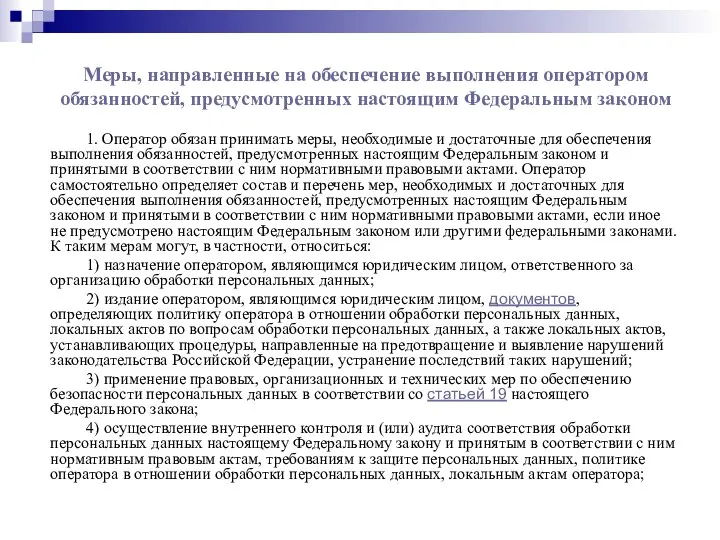 Меры, направленные на обеспечение выполнения оператором обязанностей, предусмотренных настоящим Федеральным законом

1. Оператор обязан принимать меры, необходимые и достаточные для обеспечения выполнения обязанностей, предусмотренных настоящим Федеральным законом и принятыми в соответствии с ним нормативными правовыми актами. Оператор самостоятельно определяет состав и перечень мер, необходимых и достаточных для обеспечения выполнения обязанностей, предусмотренных настоящим Федеральным законом и принятыми в соответствии с ним нормативными правовыми актами, если иное не предусмотрено настоящим Федеральным законом или другими федеральными законами. К таким мерам могут, в частности, относиться:

1) назначение оператором, являющимся юридическим лицом, ответственного за организацию обработки персональных данных;

2) издание оператором, являющимся юридическим лицом, документов, определяющих политику оператора в отношении обработки персональных данных, локальных актов по вопросам обработки персональных данных, а также локальных актов, устанавливающих процедуры, направленные на предотвращение и выявление нарушений законодательства Российской Федерации, устранение последствий таких нарушений;

3) применение правовых, организационных и технических мер по обеспечению безопасности персональных данных в соответствии со статьей 19 настоящего Федерального закона;

4) осуществление внутреннего контроля и (или) аудита соответствия обработки персональных данных настоящему Федеральному закону и принятым в соответствии с ним нормативным правовым актам, требованиям к защите персональных данных, политике оператора в отношении обработки персональных данных, локальным актам оператора;